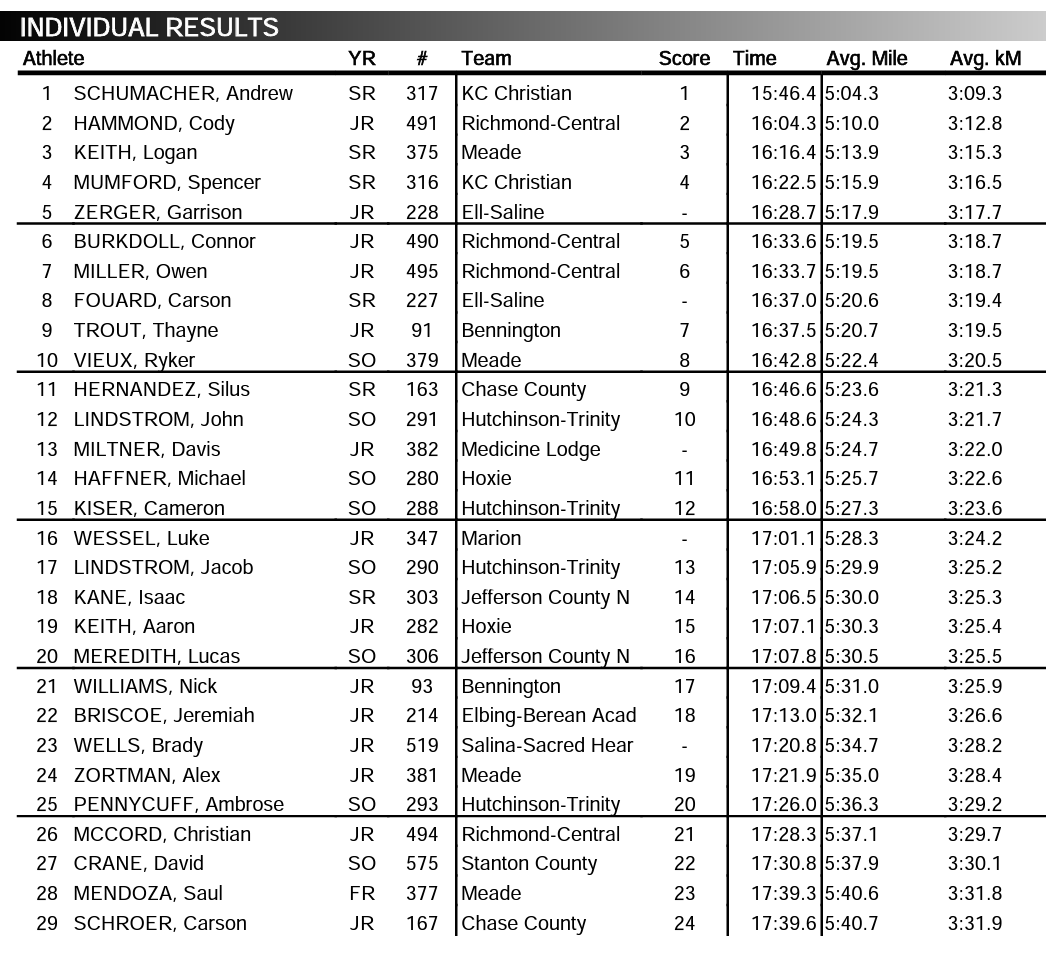 INDIVIDUAL RESULTS

| | Athlete | YR | # | Team | Score | Time | Avg. Mile | Avg. kM |
|---|---|---|---|---|---|---|---|---|
| 1 | SCHUMACHER, Andrew | SR | 317 | KC Christian | 1 | 15:46.4 | 5:04.3 | 3:09.3 |
| 2 | HAMMOND, Cody | JR | 491 | Richmond-Central | 2 | 16:04.3 | 5:10.0 | 3:12.8 |
| 3 | KEITH, Logan | SR | 375 | Meade | 3 | 16:16.4 | 5:13.9 | 3:15.3 |
| 4 | MUMFORD, Spencer | SR | 316 | KC Christian | 4 | 16:22.5 | 5:15.9 | 3:16.5 |
| 5 | ZERGER, Garrison | JR | 228 | Ell-Saline | - | 16:28.7 | 5:17.9 | 3:17.7 |
| 6 | BURKDOLL, Connor | JR | 490 | Richmond-Central | 5 | 16:33.6 | 5:19.5 | 3:18.7 |
| 7 | MILLER, Owen | JR | 495 | Richmond-Central | 6 | 16:33.7 | 5:19.5 | 3:18.7 |
| 8 | FOUARD, Carson | SR | 227 | Ell-Saline | - | 16:37.0 | 5:20.6 | 3:19.4 |
| 9 | TROUT, Thayne | JR | 91 | Bennington | 7 | 16:37.5 | 5:20.7 | 3:19.5 |
| 10 | VIEUX, Ryker | SO | 379 | Meade | 8 | 16:42.8 | 5:22.4 | 3:20.5 |
| 11 | HERNANDEZ, Silus | SR | 163 | Chase County | 9 | 16:46.6 | 5:23.6 | 3:21.3 |
| 12 | LINDSTROM, John | SO | 291 | Hutchinson-Trinity | 10 | 16:48.6 | 5:24.3 | 3:21.7 |
| 13 | MILTNER, Davis | JR | 382 | Medicine Lodge | - | 16:49.8 | 5:24.7 | 3:22.0 |
| 14 | HAFFNER, Michael | SO | 280 | Hoxie | 11 | 16:53.1 | 5:25.7 | 3:22.6 |
| 15 | KISER, Cameron | SO | 288 | Hutchinson-Trinity | 12 | 16:58.0 | 5:27.3 | 3:23.6 |
| 16 | WESSEL, Luke | JR | 347 | Marion | - | 17:01.1 | 5:28.3 | 3:24.2 |
| 17 | LINDSTROM, Jacob | SO | 290 | Hutchinson-Trinity | 13 | 17:05.9 | 5:29.9 | 3:25.2 |
| 18 | KANE, Isaac | SR | 303 | Jefferson County N | 14 | 17:06.5 | 5:30.0 | 3:25.3 |
| 19 | KEITH, Aaron | JR | 282 | Hoxie | 15 | 17:07.1 | 5:30.3 | 3:25.4 |
| 20 | MEREDITH, Lucas | SO | 306 | Jefferson County N | 16 | 17:07.8 | 5:30.5 | 3:25.5 |
| 21 | WILLIAMS, Nick | JR | 93 | Bennington | 17 | 17:09.4 | 5:31.0 | 3:25.9 |
| 22 | BRISCOE, Jeremiah | JR | 214 | Elbing-Berean Acad | 18 | 17:13.0 | 5:32.1 | 3:26.6 |
| 23 | WELLS, Brady | JR | 519 | Salina-Sacred Hear | - | 17:20.8 | 5:34.7 | 3:28.2 |
| 24 | ZORTMAN, Alex | JR | 381 | Meade | 19 | 17:21.9 | 5:35.0 | 3:28.4 |
| 25 | PENNYCUFF, Ambrose | SO | 293 | Hutchinson-Trinity | 20 | 17:26.0 | 5:36.3 | 3:29.2 |
| 26 | MCCORD, Christian | JR | 494 | Richmond-Central | 21 | 17:28.3 | 5:37.1 | 3:29.7 |
| 27 | CRANE, David | SO | 575 | Stanton County | 22 | 17:30.8 | 5:37.9 | 3:30.1 |
| 28 | MENDOZA, Saul | FR | 377 | Meade | 23 | 17:39.3 | 5:40.6 | 3:31.8 |
| 29 | SCHROER, Carson | JR | 167 | Chase County | 24 | 17:39.6 | 5:40.7 | 3:31.9 |